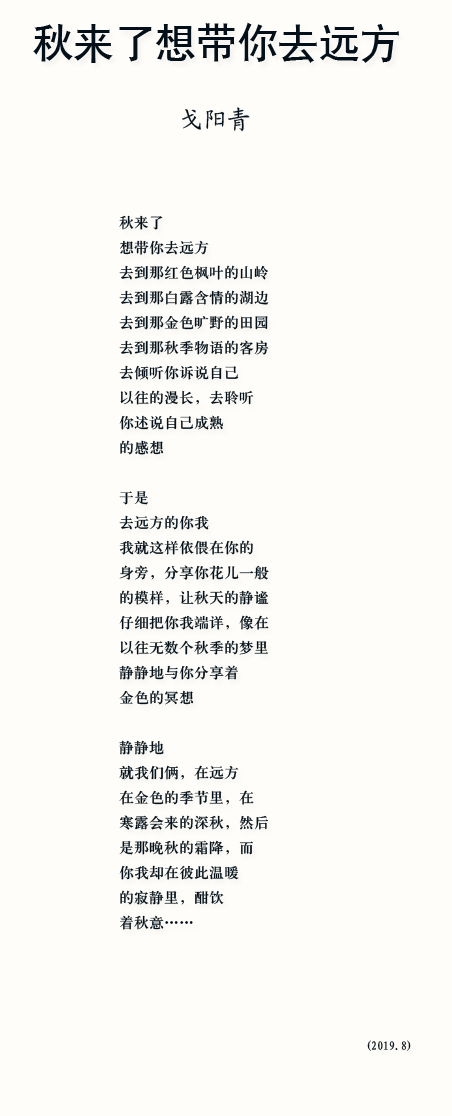 秋来了想带你去远方

戈阳青

秋来了
想带你去远方
去到那红色枫叶的山岭
去到那白露含情的湖边
去到那金色旷野的田园
去到那秋季物语的客房
去倾听你诉说自己
以往的漫长，去聆听
你述说自己成熟
的感想

于是
去远方的你我
我就这样依偎在你的
身旁，分享你花儿一般
的模样，让秋天的静谧
仔细把你我端详，像在
以往无数个秋季的梦里
静静地与你分享着
金色的冥想

静静地
就我们俩，在远方
在金色的季节里，在
寒露会来的深秋，然后
是那晚秋的霜降，而
你我却在彼此温暖
的寂静里，酣饮
着秋意……

(2019.8)